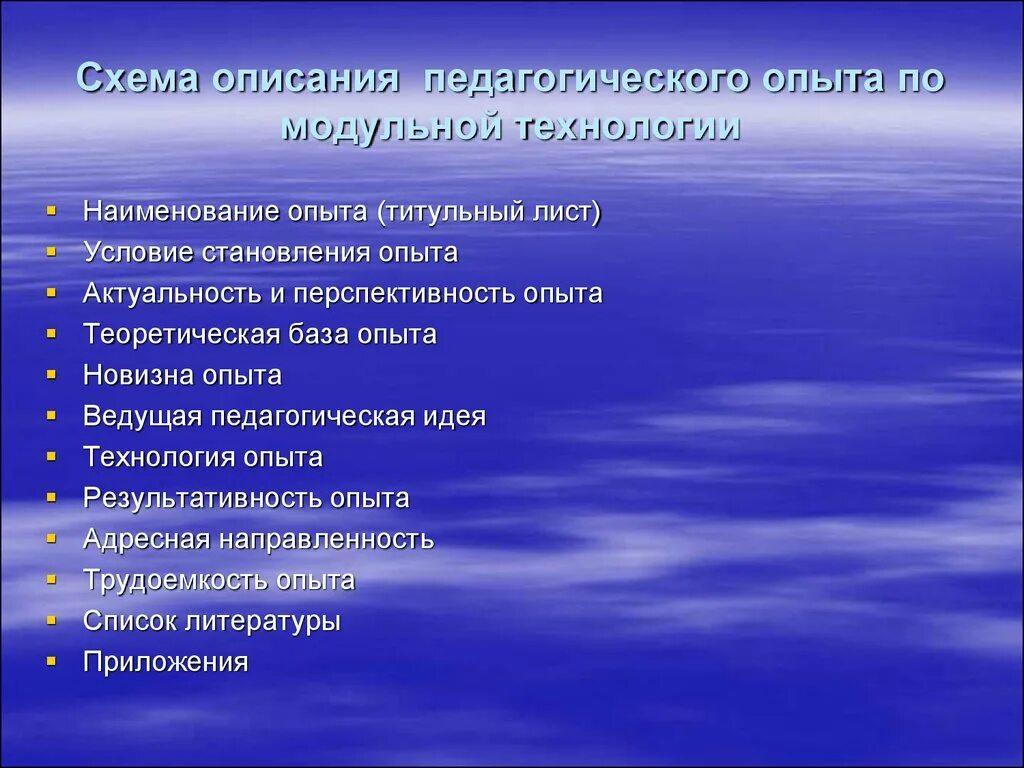 Схема описания педагогического опыта по модульной технологии

- Наименование опыта (титульный лист)
- Условие становления опыта
- Актуальность и перспективность опыта
- Теоретическая база опыта
- Новизна опыта
- Ведущая педагогическая идея
- Технология опыта
- Результативность опыта
- Адресная направленность
- Трудоемкость опыта
- Список литературы
- Приложения